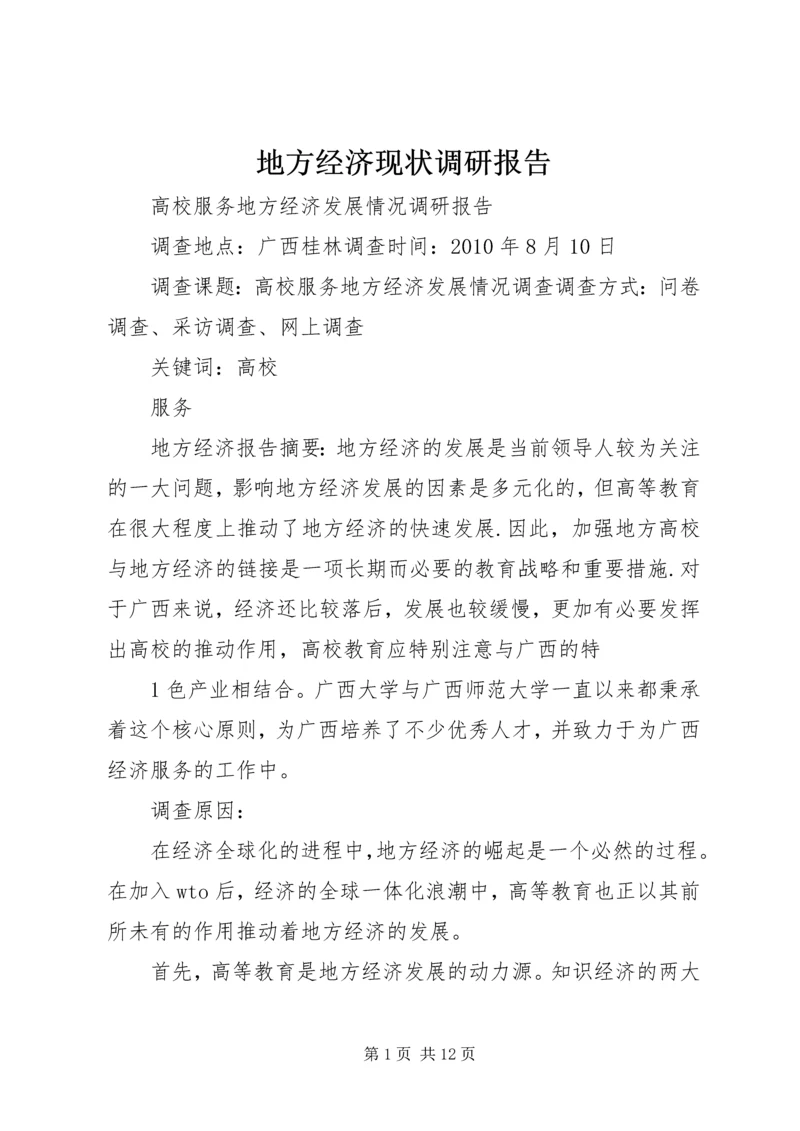 地方经济现状调研报告

高校服务地方经济发展情况调研报告

调查地点：广西桂林调查时间：2010 年 8 月 10 日

调查课题：高校服务地方经济发展情况调查调查方式：问卷调查、采访调查、网上调查

关键词：高校

服务

地方经济报告摘要：地方经济的发展是当前领导人较为关注的一大问题，影响地方经济发展的因素是多元化的，但高等教育在很大程度上推动了地方经济的快速发展.因此，加强地方高校与地方经济的链接是一项长期而必要的教育战略和重要措施.对于广西来说，经济还比较落后，发展也较缓慢，更加有必要发挥出高校的推动作用，高校教育应特别注意与广西的特

1 色产业相结合。广西大学与广西师范大学一直以来都秉承着这个核心原则，为广西培养了不少优秀人才，并致力于为广西经济服务的工作中。

调查原因：

在经济全球化的进程中,地方经济的崛起是一个必然的过程。在加入 wto 后，经济的全球一体化浪潮中，高等教育也正以其前所未有的作用推动着地方经济的发展。

首先，高等教育是地方经济发展的动力源。知识经济的两大

第 1 页 共 12 页